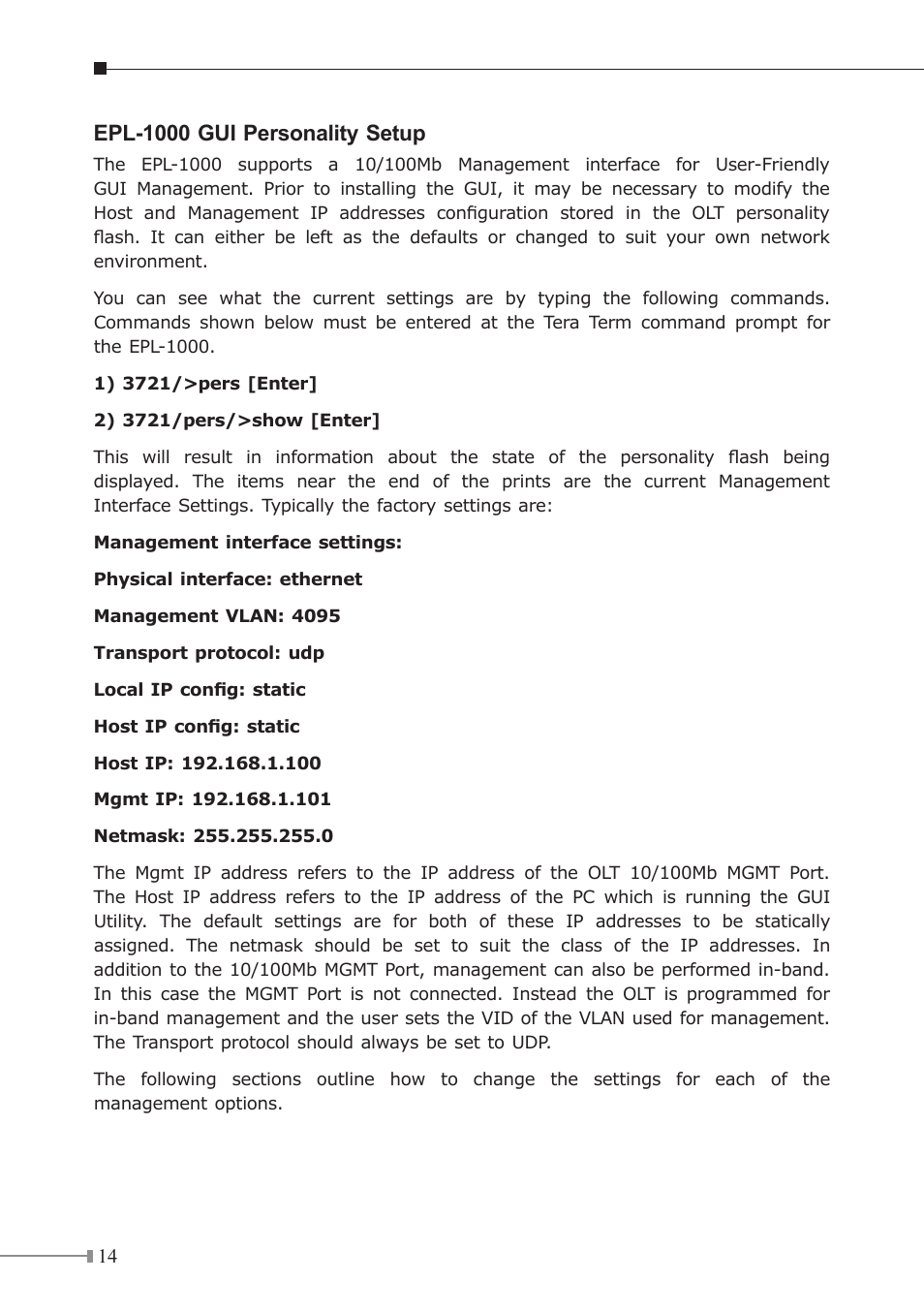 EPL-1000 GUI Personality Setup

The EPL-1000 supports a 10/100Mb Management interface for User-Friendly GUI Management. Prior to installing the GUI, it may be necessary to modify the Host and Management IP addresses configuration stored in the OLT personality flash. It can either be left as the defaults or changed to suit your own network environment.

You can see what the current settings are by typing the following commands. Commands shown below must be entered at the Tera Term command prompt for the EPL-1000.

1) 3721/>pers [Enter]

2) 3721/pers/>show [Enter]

This will result in information about the state of the personality flash being displayed. The items near the end of the prints are the current Management Interface Settings. Typically the factory settings are:

Management interface settings:

Physical interface: ethernet

Management VLAN: 4095

Transport protocol: udp

Local IP config: static

Host IP config: static

Host IP: 192.168.1.100

Mgmt IP: 192.168.1.101

Netmask: 255.255.255.0

The Mgmt IP address refers to the IP address of the OLT 10/100Mb MGMT Port. The Host IP address refers to the IP address of the PC which is running the GUI Utility. The default settings are for both of these IP addresses to be statically assigned. The netmask should be set to suit the class of the IP addresses. In addition to the 10/100Mb MGMT Port, management can also be performed in-band. In this case the MGMT Port is not connected. Instead the OLT is programmed for in-band management and the user sets the VID of the VLAN used for management. The Transport protocol should always be set to UDP.

The following sections outline how to change the settings for each of the management options.

14